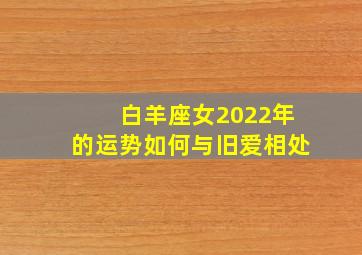 白羊座女2022年
的运势如何与旧爱相处